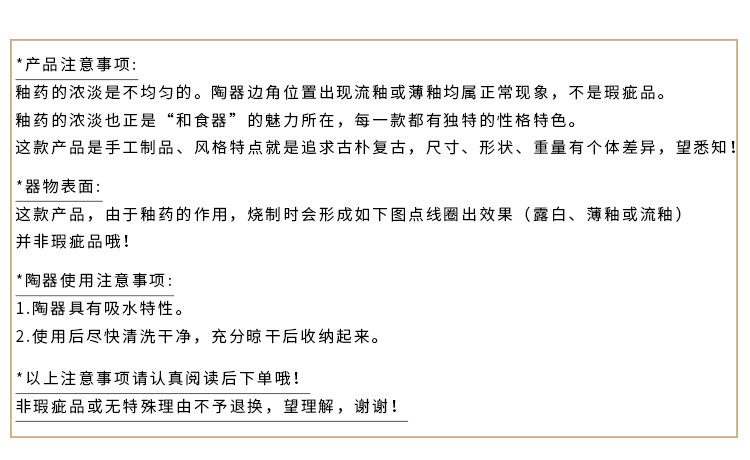 *产品注意事项:
釉药的浓淡是不均匀的。陶器边角位置出现流釉或薄釉均属正常现象，不是瑕疵品。
釉药的浓淡也正是“和食器”的魅力所在，每一款都有独特的性格特色。
这款产品是手工制品、风格特点就是追求古朴复古，尺寸、形状、重量有个体差异，望悉知！

*器物表面:
这款产品，由于釉药的作用，烧制时会形成如下图点线圈出效果（露白、薄釉或流釉）
并非瑕疵品哦！

*陶器使用注意事项:
1.陶器具有吸水特性。
2.使用后尽快清洗干净，充分晾干后收纳起来。

*以上注意事项请认真阅读后下单哦！
非瑕疵品或无特殊理由不予退换，望理解，谢谢！